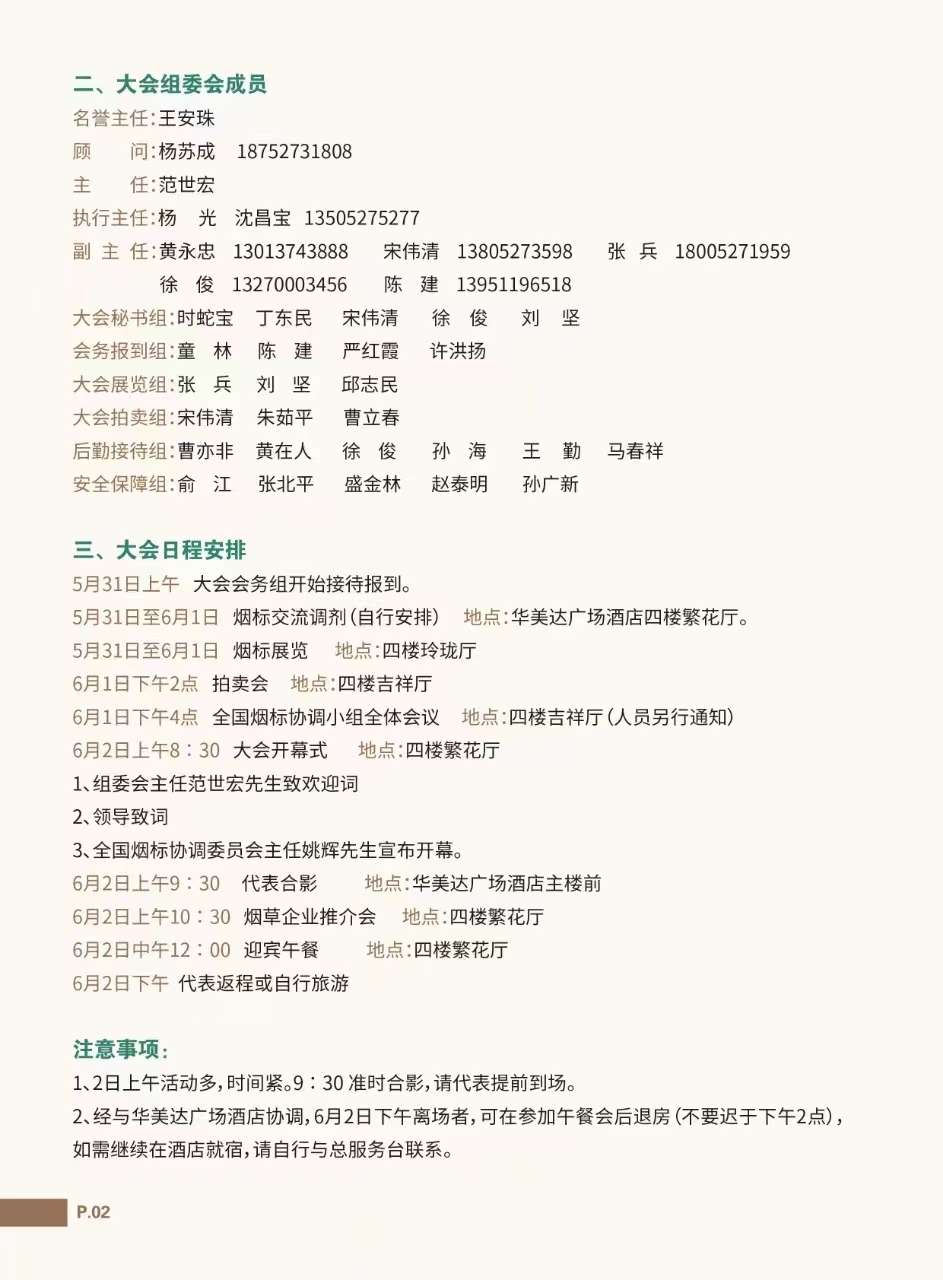 二、大会组委会成员
名誉主任:王安珠
顾　　问:杨苏成　18752731808
主　　任:范世宏
执行主任:杨　光　沈昌宝　13505275277
副 主 任:黄永忠　13013743888　宋伟清　13805273598　张　兵　18005271959
徐　俊　13270003456　陈　建　13951196518
大会秘书组:时蛇宝　丁东民　宋伟清　徐　俊　刘　坚
会务报到组:童　林　陈　建　严红霞　许洪扬
大会展览组:张　兵　刘　坚　邱志民
大会拍卖组:宋伟清　朱茹平　曹立春
后勤接待组:曹亦非　黄在人　徐　俊　孙　海　王　勤　马春祥
安全保障组:俞　江　张北平　盛金林　赵泰明　孙广新

三、大会日程安排
5月31日上午　大会会务组开始接待报到。
5月31日至6月1日　烟标交流调剂(自行安排)　地点:华美达广场酒店四楼繁花厅。
5月31日至6月1日　烟标展览　地点:四楼玲珑厅
6月1日下午2点　拍卖会　地点:四楼吉祥厅
6月1日下午4点　全国烟标协调小组全体会议　地点:四楼吉祥厅(人员另行通知)
6月2日上午8：30　大会开幕式　地点:四楼繁花厅
1、组委会主任范世宏先生致欢迎词
2、领导致词
3、全国烟标协调委员会主任姚辉先生宣布开幕。
6月2日上午9：30　代表合影　地点:华美达广场酒店主楼前
6月2日上午10：30　烟草企业推介会　地点:四楼繁花厅
6月2日中午12：00　迎宾午餐　地点:四楼繁花厅
6月2日下午　代表返程或自行旅游

注意事项:
1、2日上午活动多,时间紧。9：30 准时合影,请代表提前到场。
2、经与华美达广场酒店协调,6月2日下午离场者,可在参加午餐会后退房(不要迟于下午2点),如需继续在酒店就宿,请自行与总服务台联系。

P.02